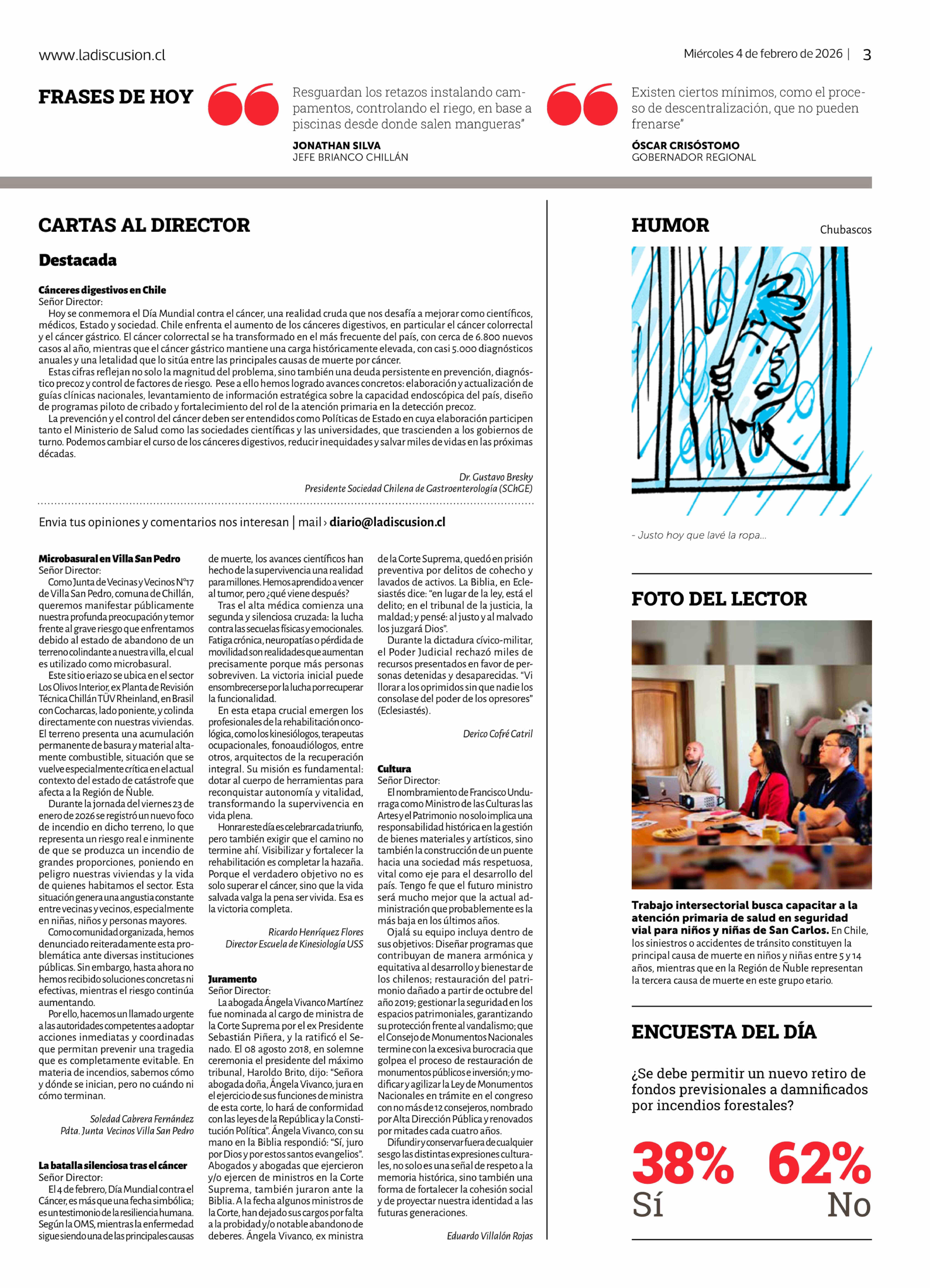 www.ladiscusion.cl

Miércoles 4 de febrero de 2026 | 3

FRASES DE HOY

Resguardan los retazos instalando campamentos, controlando el riego, en base a piscinas desde donde salen mangueras"

JONATHAN SILVA
JEFE BRIANCO CHILLÁN

Existen ciertos mínimos, como el proceso de descentralización, que no pueden frenarse"

ÓSCAR CRISÓSTOMO
GOBERNADOR REGIONAL

CARTAS AL DIRECTOR

Destacada

Cánceres digestivos en Chile
Señor Director:
Hoy se conmemora el Día Mundial contra el cáncer, una realidad cruda que nos desafía a mejorar como científicos, médicos, Estado y sociedad. Chile enfrenta el aumento de los cánceres digestivos, en particular el cáncer colorrectal y el cáncer gástrico. El cáncer colorrectal se ha transformado en el más frecuente del país, con cerca de 6.800 nuevos casos al año, mientras que el cáncer gástrico mantiene una carga históricamente elevada, con casi 5.000 diagnósticos anuales y una letalidad que lo sitúa entre las principales causas de muerte por cáncer.
Estas cifras reflejan no solo la magnitud del problema, sino también una deuda persistente en prevención, diagnóstico precoz y control de factores de riesgo. Pese a ello hemos logrado avances concretos: elaboración y actualización de guías clínicas nacionales, levantamiento de información estratégica sobre la capacidad endoscópica del país, diseño de programas piloto de cribado y fortalecimiento del rol de la atención primaria en la detección precoz.
La prevención y el control del cáncer deben ser entendidos como Políticas de Estado en cuya elaboración participen tanto el Ministerio de Salud como las sociedades científicas y las universidades, que trascienden a los gobiernos de turno. Podemos cambiar el curso de los cánceres digestivos, reducir inequidades y salvar miles de vidas en las próximas décadas.

Dr. Gustavo Bresky
Presidente Sociedad Chilena de Gastroenterología (SChGE)

Envia tus opiniones y comentarios nos interesan | mail › diario@ladiscusion.cl

Microbasural en Villa San Pedro
Señor Director:
Como Junta de Vecinas y Vecinos N°17 de Villa San Pedro, comuna de Chillán, queremos manifestar públicamente nuestra profunda preocupación y temor frente al grave riesgo que enfrentamos debido al estado de abandono de un terreno colindante a nuestra villa, el cual es utilizado como microbasural.
Este sitio eriazo se ubica en el sector Los Olivos Interior, ex Planta de Revisión Técnica Chillán TÜV Rheinland, en Brasil con Cocharcas, lado poniente, y colinda directamente con nuestras viviendas. El terreno presenta una acumulación permanente de basura y material altamente combustible, situación que se vuelve especialmente crítica en el actual contexto del estado de catástrofe que afecta a la Región de Ñuble.
Durante la jornada del viernes 23 de enero de 2026 se registró un nuevo foco de incendio en dicho terreno, lo que representa un riesgo real e inminente de que se produzca un incendio de grandes proporciones, poniendo en peligro nuestras viviendas y la vida de quienes habitamos el sector. Esta situación genera una angustia constante entre vecinas y vecinos, especialmente en niñas, niños y personas mayores.
Como comunidad organizada, hemos denunciado reiteradamente esta problemática ante diversas instituciones públicas. Sin embargo, hasta ahora no hemos recibido soluciones concretas ni efectivas, mientras el riesgo continúa aumentando.
Por ello, hacemos un llamado urgente a las autoridades competentes a adoptar acciones inmediatas y coordinadas que permitan prevenir una tragedia que es completamente evitable. En materia de incendios, sabemos cómo y dónde se inician, pero no cuándo ni cómo terminan.

Soledad Cabrera Fernández
Pdta. Junta Vecinos Villa San Pedro

La batalla silenciosa tras el cáncer
Señor Director:
El 4 de febrero, Día Mundial contra el Cáncer, es más que una fecha simbólica; es un testimonio de la resiliencia humana. Según la OMS, mientras la enfermedad sigue siendo una de las principales causas de muerte, los avances científicos han hecho de la supervivencia una realidad para millones. Hemos aprendido a vencer al tumor, pero ¿qué viene después?
Tras el alta médica comienza una segunda y silenciosa cruzada: la lucha contra las secuelas físicas y emocionales. Fatiga crónica, neuropatías o pérdida de movilidad son realidades que aumentan precisamente porque más personas sobreviven. La victoria inicial puede ensombrecerse por la lucha por recuperar la funcionalidad.
En esta etapa crucial emergen los profesionales de la rehabilitación oncológica, como los kinesiólogos, terapeutas ocupacionales, fonoaudiólogos, entre otros, arquitectos de la recuperación integral. Su misión es fundamental: dotar al cuerpo de herramientas para reconquistar autonomía y vitalidad, transformando la supervivencia en vida plena.
Honrar este día es celebrar cada triunfo, pero también exigir que el camino no termine ahí. Visibilizar y fortalecer la rehabilitación es completar la hazaña. Porque el verdadero objetivo no es solo superar el cáncer, sino que la vida salvada valga la pena ser vivida. Esa es la victoria completa.

Ricardo Henríquez Flores
Director Escuela de Kinesiología USS

Juramento
Señor Director:
La abogada Ángela Vivanco Martínez fue nominada al cargo de ministra de la Corte Suprema por el ex Presidente Sebastián Piñera, y la ratificó el Senado. El 08 agosto 2018, en solemne ceremonia el presidente del máximo tribunal, Haroldo Brito, dijo: "Señora abogada doña, Ángela Vivanco, jura en el ejercicio de sus funciones de ministra de esta corte, lo hará de conformidad con las leyes de la República y la Constitución Política". Ángela Vivanco, con su mano en la Biblia respondió: "Sí, juro por Dios y por estos santos evangelios". Abogados y abogadas que ejercieron y/o ejercen de ministros en la Corte Suprema, también juraron ante la Biblia. A la fecha algunos ministros de la Corte, han dejado sus cargos por falta a la probidad y/o notable abandono de deberes. Ángela Vivanco, ex ministra de la Corte Suprema, quedó en prisión preventiva por delitos de cohecho y lavados de activos. La Biblia, en Eclesiastés dice: "en lugar de la ley, está el delito; en el tribunal de la justicia, la maldad; y pensé: al justo y al malvado los juzgará Dios".
Durante la dictadura cívico-militar, el Poder Judicial rechazó miles de recursos presentados en favor de personas detenidas y desaparecidas. "Vi llorar a los oprimidos sin que nadie los consolase del poder de los opresores" (Eclesiastés).

Derico Cofré Catril

Cultura
Señor Director:
El nombramiento de Francisco Undurraga como Ministro de las Culturas las Artes y el Patrimonio no solo implica una responsabilidad histórica en la gestión de bienes materiales y artísticos, sino también la construcción de un puente hacia una sociedad más respetuosa, vital como eje para el desarrollo del país. Tengo fe que el futuro ministro será mucho mejor que la actual administración que probablemente es la más baja en los últimos años.
Ojalá su equipo incluya dentro de sus objetivos: Diseñar programas que contribuyan de manera armónica y equitativa al desarrollo y bienestar de los chilenos; restauración del patrimonio dañado a partir de octubre del año 2019; gestionar la seguridad en los espacios patrimoniales, garantizando su protección frente al vandalismo; que el Consejo de Monumentos Nacionales termine con la excesiva burocracia que golpea el proceso de restauración de monumentos públicos e inversión; y modificar y agilizar la Ley de Monumentos Nacionales en trámite en el congreso con no más de 12 consejeros, nombrado por Alta Dirección Pública y renovados por mitades cada cuatro años.
Difundir y conservar fuera de cualquier sesgo las distintas expresiones culturales, no solo es una señal de respeto a la memoria histórica, sino también una forma de fortalecer la cohesión social y de proyectar nuestra identidad a las futuras generaciones.

Eduardo Villalón Rojas

HUMOR

Chubascos

- Justo hoy que lavé la ropa...

FOTO DEL LECTOR

Trabajo intersectorial busca capacitar a la atención primaria de salud en seguridad vial para niños y niñas de San Carlos. En Chile, los siniestros o accidentes de tránsito constituyen la principal causa de muerte en niños y niñas entre 5 y 14 años, mientras que en la Región de Ñuble representan la tercera causa de muerte en este grupo etario.

ENCUESTA DEL DÍA

¿Se debe permitir un nuevo retiro de fondos previsionales a damnificados por incendios forestales?

38%
Sí

62%
No